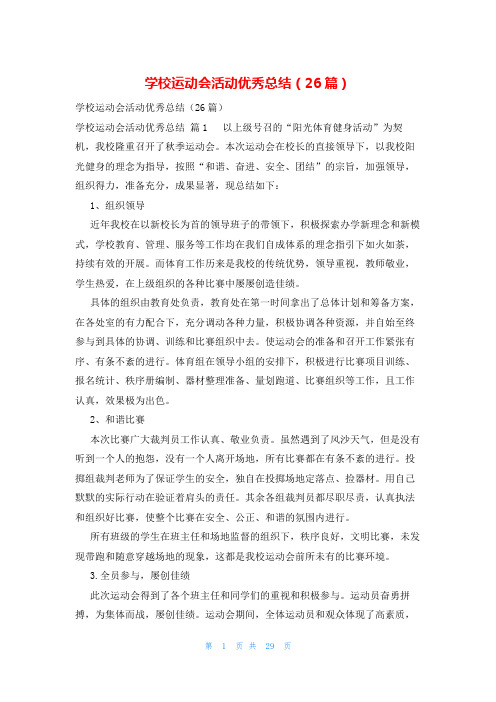 学校运动会活动优秀总结（26篇）

学校运动会活动优秀总结（26篇）

学校运动会活动优秀总结 篇1　以上级号召的“阳光体育健身活动”为契机，我校隆重召开了秋季运动会。本次运动会在校长的直接领导下，以我校阳光健身的理念为指导，按照“和谐、奋进、安全、团结”的宗旨，加强领导，组织得力，准备充分，成果显著，现总结如下：

1、组织领导

近年我校在以新校长为首的领导班子的带领下，积极探索办学新理念和新模式，学校教育、管理、服务等工作均在我们自成体系的理念指引下如火如荼，持续有效的开展。而体育工作历来是我校的传统优势，领导重视，教师敬业，学生热爱，在上级组织的各种比赛中屡屡创造佳绩。

具体的组织由教育处负责，教育处在第一时间拿出了总体计划和筹备方案，在各处室的有力配合下，充分调动各种力量，积极协调各种资源，并自始至终参与到具体的协调、训练和比赛组织中去。使运动会的准备和召开工作紧张有序、有条不紊的进行。体育组在领导小组的安排下，积极进行比赛项目训练、报名统计、秩序册编制、器材整理准备、量划跑道、比赛组织等工作，且工作认真，效果极为出色。

2、和谐比赛

本次比赛广大裁判员工作认真、敬业负责。虽然遇到了风沙天气，但是没有听到一个人的抱怨，没有一个人离开场地，所有比赛都在有条不紊的进行。投掷组裁判老师为了保证学生的安全，独自在投掷场地定落点、捡器材。用自己默默的实际行动在验证着肩头的责任。其余各组裁判员都尽职尽责，认真执法和组织好比赛，使整个比赛在安全、公正、和谐的氛围内进行。

所有班级的学生在班主任和场地监督的组织下，秩序良好，文明比赛，未发现带跑和随意穿越场地的现象，这都是我校运动会前所未有的比赛环境。

3.全员参与，屡创佳绩

此次运动会得到了各个班主任和同学们的重视和积极参与。运动员奋勇拼搏，为集体而战，屡创佳绩。运动会期间，全体运动员和观众体现了高素质，

第 1 页 共 29 页